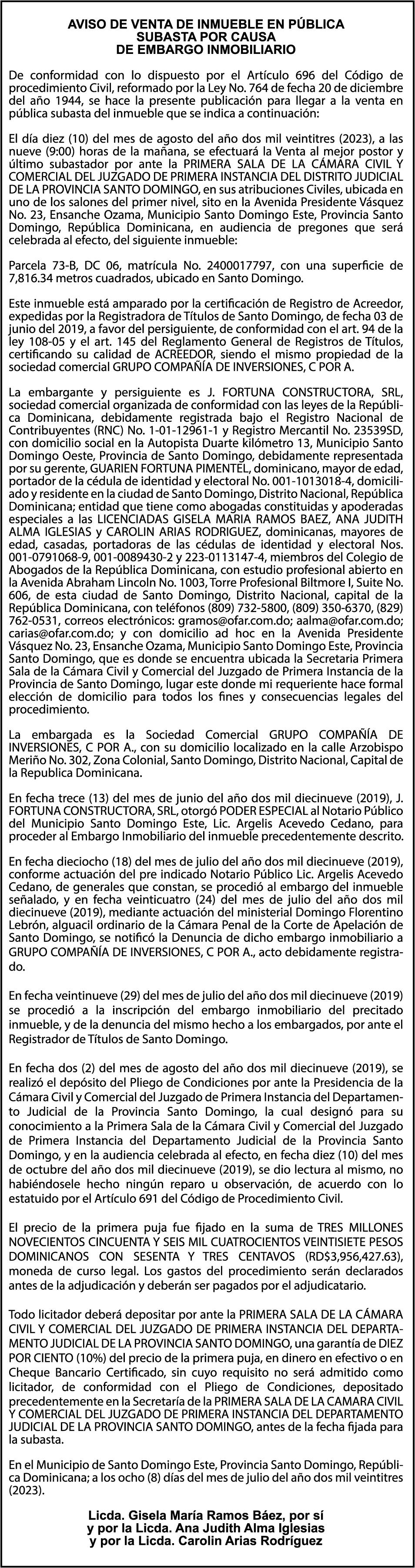 AVISO DE VENTA DE INMUEBLE EN PÚBLICA SUBASTA POR CAUSA DE EMBARGO INMOBILIARIO

De conformidad con lo dispuesto por el Artículo 696 del Código de procedimiento Civil, reformado por la Ley No. 764 de fecha 20 de diciembre del año 1944, se hace la presente publicación para llegar a la venta en pública subasta del inmueble que se indica a continuación:

El día diez (10) del mes de agosto del año dos mil veintitres (2023), a las nueve (9:00) horas de la mañana, se efectuará la Venta al mejor postor y último subastador por ante la PRIMERA SALA DE LA CÁMARA CIVIL Y COMERCIAL DEL JUZGADO DE PRIMERA INSTANCIA DEL DISTRITO JUDICIAL DE LA PROVINCIA SANTO DOMINGO, en sus atribuciones Civiles, ubicada en uno de los salones del primer nivel, sito en la Avenida Presidente Vásquez No. 23, Ensanche Ozama, Municipio Santo Domingo Este, Provincia Santo Domingo, República Dominicana, en audiencia de pregones que será celebrada al efecto, del siguiente inmueble:

Parcela 73-B, DC 06, matrícula No. 2400017797, con una superficie de 7,816.34 metros cuadrados, ubicado en Santo Domingo.

Este inmueble está amparado por la certificación de Registro de Acreedor, expedidas por la Registradora de Títulos de Santo Domingo, de fecha 03 de junio del 2019, a favor del persiguiente, de conformidad con el art. 94 de la ley 108-05 y el art. 145 del Reglamento General de Registros de Títulos, certificando su calidad de ACREEDOR, siendo el mismo propiedad de la sociedad comercial GRUPO COMPAÑÍA DE INVERSIONES, C POR A.

La embargante y persiguiente es J. FORTUNA CONSTRUCTORA, SRL, sociedad comercial organizada de conformidad con las leyes de la República Dominicana, debidamente registrada bajo el Registro Nacional de Contribuyentes (RNC) No. 1-01-12961-1 y Registro Mercantil No. 23539SD, con domicilio social en la Autopista Duarte kilómetro 13, Municipio Santo Domingo Oeste, Provincia de Santo Domingo, debidamente representada por su gerente, GUARIEN FORTUNA PIMENTEL, dominicano, mayor de edad, portador de la cédula de identidad y electoral No. 001-1013018-4, domiciliado y residente en la ciudad de Santo Domingo, Distrito Nacional, República Dominicana; entidad que tiene como abogadas constituidas y apoderadas especiales a las LICENCIADAS GISELA MARIA RAMOS BAEZ, ANA JUDITH ALMA IGLESIAS y CAROLIN ARIAS RODRIGUEZ, dominicanas, mayores de edad, casadas, portadoras de las cédulas de identidad y electoral Nos. 001-0791068-9, 001-0089430-2 y 223-0113147-4, miembros del Colegio de Abogados de la República Dominicana, con estudio profesional abierto en la Avenida Abraham Lincoln No. 1003, Torre Profesional Biltmore I, Suite No. 606, de esta ciudad de Santo Domingo, Distrito Nacional, capital de la República Dominicana, con teléfonos (809) 732-5800, (809) 350-6370, (829) 762-0531, correos electrónicos: gramos@ofar.com.do; aalma@ofar.com.do; carias@ofar.com.do; y con domicilio ad hoc en la Avenida Presidente Vásquez No. 23, Ensanche Ozama, Municipio Santo Domingo Este, Provincia Santo Domingo, que es donde se encuentra ubicada la Secretaria Primera Sala de la Cámara Civil y Comercial del Juzgado de Primera Instancia de la Provincia de Santo Domingo, lugar este donde mi requeriente hace formal elección de domicilio para todos los fines y consecuencias legales del procedimiento.

La embargada es la Sociedad Comercial GRUPO COMPAÑÍA DE INVERSIONES, C POR A., con su domicilio localizado en la calle Arzobispo Meriño No. 302, Zona Colonial, Santo Domingo, Distrito Nacional, Capital de la Republica Dominicana.

En fecha trece (13) del mes de junio del año dos mil diecinueve (2019), J. FORTUNA CONSTRUCTORA, SRL, otorgó PODER ESPECIAL al Notario Público del Municipio Santo Domingo Este, Lic. Argelis Acevedo Cedano, para proceder al Embargo Inmobiliario del inmueble precedentemente descrito.

En fecha dieciocho (18) del mes de julio del año dos mil diecinueve (2019), conforme actuación del pre indicado Notario Público Lic. Argelis Acevedo Cedano, de generales que constan, se procedió al embargo del inmueble señalado, y en fecha veinticuatro (24) del mes de julio del año dos mil diecinueve (2019), mediante actuación del ministerial Domingo Florentino Lebrón, alguacil ordinario de la Cámara Penal de la Corte de Apelación de Santo Domingo, se notificó la Denuncia de dicho embargo inmobiliario a GRUPO COMPAÑÍA DE INVERSIONES, C POR A., acto debidamente registrado.

En fecha veintinueve (29) del mes de julio del año dos mil diecinueve (2019) se procedió a la inscripción del embargo inmobiliario del precitado inmueble, y de la denuncia del mismo hecho a los embargados, por ante el Registrador de Títulos de Santo Domingo.

En fecha dos (2) del mes de agosto del año dos mil diecinueve (2019), se realizó el depósito del Pliego de Condiciones por ante la Presidencia de la Cámara Civil y Comercial del Juzgado de Primera Instancia del Departamento Judicial de la Provincia Santo Domingo, la cual designó para su conocimiento a la Primera Sala de la Cámara Civil y Comercial del Juzgado de Primera Instancia del Departamento Judicial de la Provincia Santo Domingo, y en la audiencia celebrada al efecto, en fecha diez (10) del mes de octubre del año dos mil diecinueve (2019), se dio lectura al mismo, no habiéndosele hecho ningún reparo u observación, de acuerdo con lo estatuido por el Artículo 691 del Código de Procedimiento Civil.

El precio de la primera puja fue fijado en la suma de TRES MILLONES NOVECIENTOS CINCUENTA Y SEIS MIL CUATROCIENTOS VEINTISIETE PESOS DOMINICANOS CON SESENTA Y TRES CENTAVOS (RD$3,956,427.63), moneda de curso legal. Los gastos del procedimiento serán declarados antes de la adjudicación y deberán ser pagados por el adjudicatario.

Todo licitador deberá depositar por ante la PRIMERA SALA DE LA CÁMARA CIVIL Y COMERCIAL DEL JUZGADO DE PRIMERA INSTANCIA DEL DEPARTAMENTO JUDICIAL DE LA PROVINCIA SANTO DOMINGO, una garantía de DIEZ POR CIENTO (10%) del precio de la primera puja, en dinero en efectivo o en Cheque Bancario Certificado, sin cuyo requisito no será admitido como licitador, de conformidad con el Pliego de Condiciones, depositado precedentemente en la Secretaría de la PRIMERA SALA DE LA CAMARA CIVIL Y COMERCIAL DEL JUZGADO DE PRIMERA INSTANCIA DEL DEPARTAMENTO JUDICIAL DE LA PROVINCIA SANTO DOMINGO, antes de la fecha fijada para la subasta.

En el Municipio de Santo Domingo Este, Provincia Santo Domingo, República Dominicana; a los ocho (8) días del mes de julio del año dos mil veintitres (2023).

Licda. Gisela María Ramos Báez, por sí y por la Licda. Ana Judith Alma Iglesias y por la Licda. Carolin Arias Rodríguez